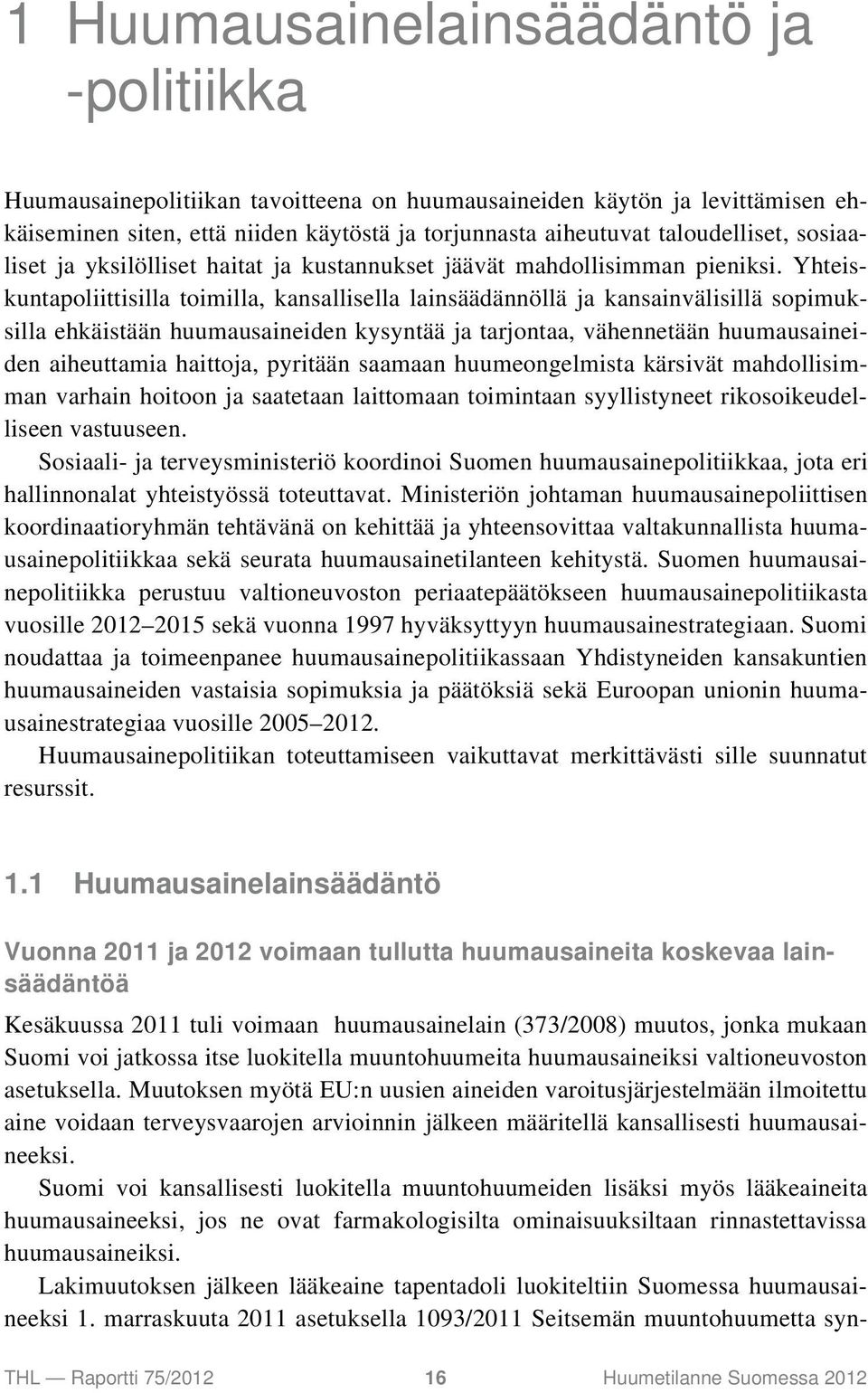 1 Huumausainelainsäädäntö ja -politiikka

Huumausainepolitiikan tavoitteena on huumausaineiden käytön ja levittämisen ehkäiseminen siten, että niiden käytöstä ja torjunnasta aiheutuvat taloudelliset, sosiaaliset ja yksilölliset haitat ja kustannukset jäävät mahdollisimman pieniksi. Yhteiskuntapoliittisilla toimilla, kansallisella lainsäädännöllä ja kansainvälisillä sopimuksilla ehkäistään huumausaineiden kysyntää ja tarjontaa, vähennetään huumausaineiden aiheuttamia haittoja, pyritään saamaan huumeongelmista kärsivät mahdollisimman varhain hoitoon ja saatetaan laittomaan toimintaan syyllistyneet rikosoikeudelliseen vastuuseen.

Sosiaali- ja terveysministeriö koordinoi Suomen huumausainepolitiikkaa, jota eri hallinnonalat yhteistyössä toteuttavat. Ministeriön johtaman huumausainepoliittisen koordinaatioryhmän tehtävänä on kehittää ja yhteensovittaa valtakunnallista huumausainepolitiikkaa sekä seurata huumausainetilanteen kehitystä. Suomen huumausainepolitiikka perustuu valtioneuvoston periaatepäätökseen huumausainepolitiikasta vuosille 2012–2015 sekä vuonna 1997 hyväksyttyyn huumausainestrategiaan. Suomi noudattaa ja toimeenpanee huumausainepolitiikassaan Yhdistyneiden kansakuntien huumausaineiden vastaisia sopimuksia ja päätöksiä sekä Euroopan unionin huumausainestrategiaa vuosille 2005–2012.

Huumausainepolitiikan toteuttamiseen vaikuttavat merkittävästi sille suunnatut resurssit.

1.1 Huumausainelainsäädäntö

Vuonna 2011 ja 2012 voimaan tullutta huumausaineita koskevaa lainsäädäntöä

Kesäkuussa 2011 tuli voimaan huumausainelain (373/2008) muutos, jonka mukaan Suomi voi jatkossa itse luokitella muuntohuumeita huumausaineiksi valtioneuvoston asetuksella. Muutoksen myötä EU:n uusien aineiden varoitusjärjestelmään ilmoitettu aine voidaan terveysvaarojen arvioinnin jälkeen määritellä kansallisesti huumausaineeksi.

Suomi voi kansallisesti luokitella muuntohuumeiden lisäksi myös lääkeaineita huumausaineeksi, jos ne ovat farmakologisilta ominaisuuksiltaan rinnastettavissa huumausaineiksi.

Lakimuutoksen jälkeen lääkeaine tapentadoli luokiteltiin Suomessa huumausaineeksi 1. marraskuuta 2011 asetuksella 1093/2011 Seitsemän muuntohuumetta syn-

THL — Raportti 75/2012 16 Huumetilanne Suomessa 2012